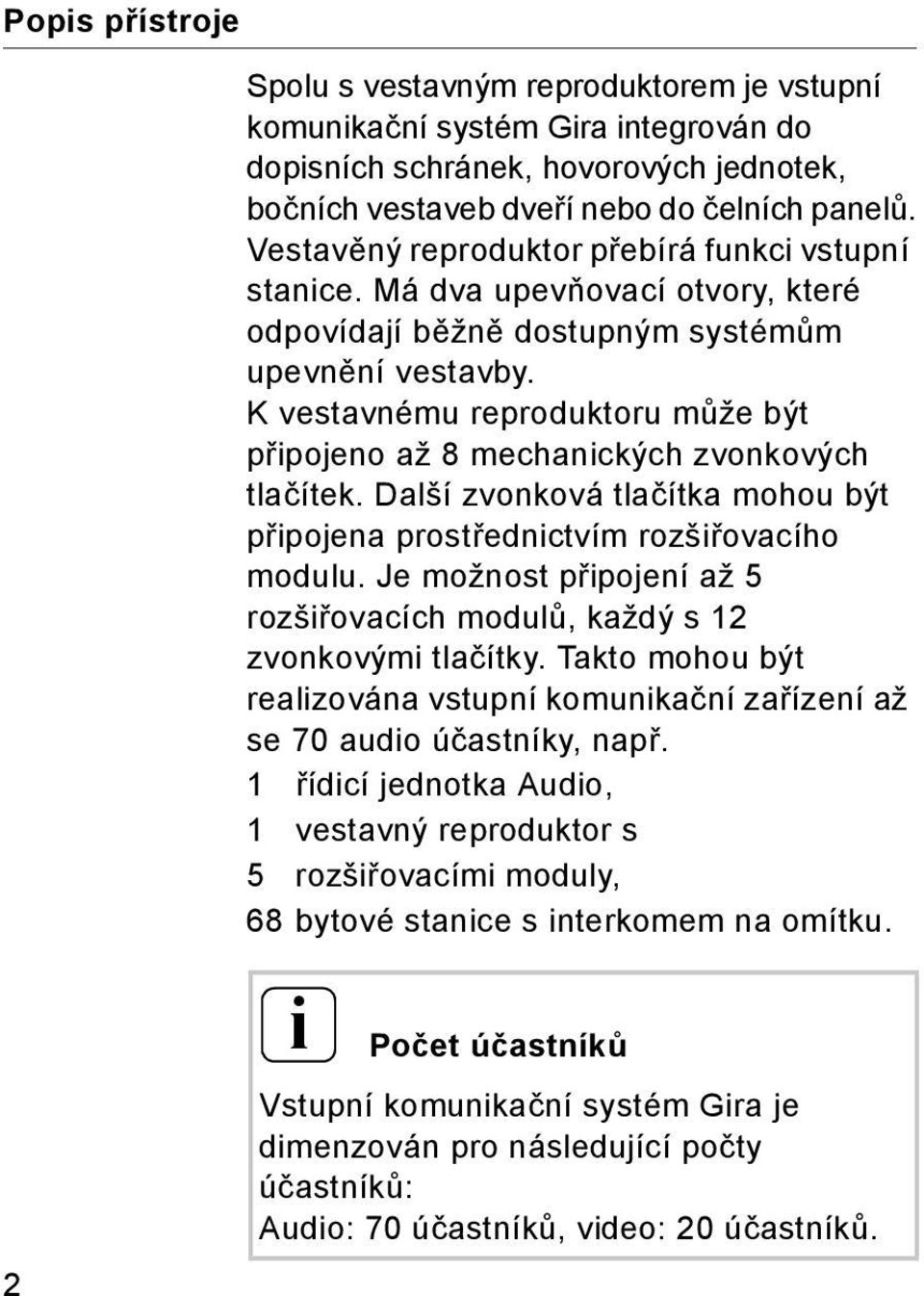 Popis přístroje

Spolu s vestavným reproduktorem je vstupní komunikační systém Gira integrován do dopisních schránek, hovorových jednotek, bočních vestaveb dveří nebo do čelních panelů. Vestavěný reproduktor přebírá funkci vstupní stanice. Má dva upevňovací otvory, které odpovídají běžně dostupným systémům upevnění vestavby.
K vestavnému reproduktoru může být připojeno až 8 mechanických zvonkových tlačítek. Další zvonková tlačítka mohou být připojena prostřednictvím rozšiřovacího modulu. Je možnost připojení až 5 rozšiřovacích modulů, každý s 12 zvonkovými tlačítky. Takto mohou být realizována vstupní komunikační zařízení až se 70 audio účastníky, např.
1 řídicí jednotka Audio,
1 vestavný reproduktor s
5 rozšiřovacími moduly,
68 bytové stanice s interkomem na omítku.

i

Počet účastníků

Vstupní komunikační systém Gira je dimenzován pro následující počty účastníků:
Audio: 70 účastníků, video: 20 účastníků.

2